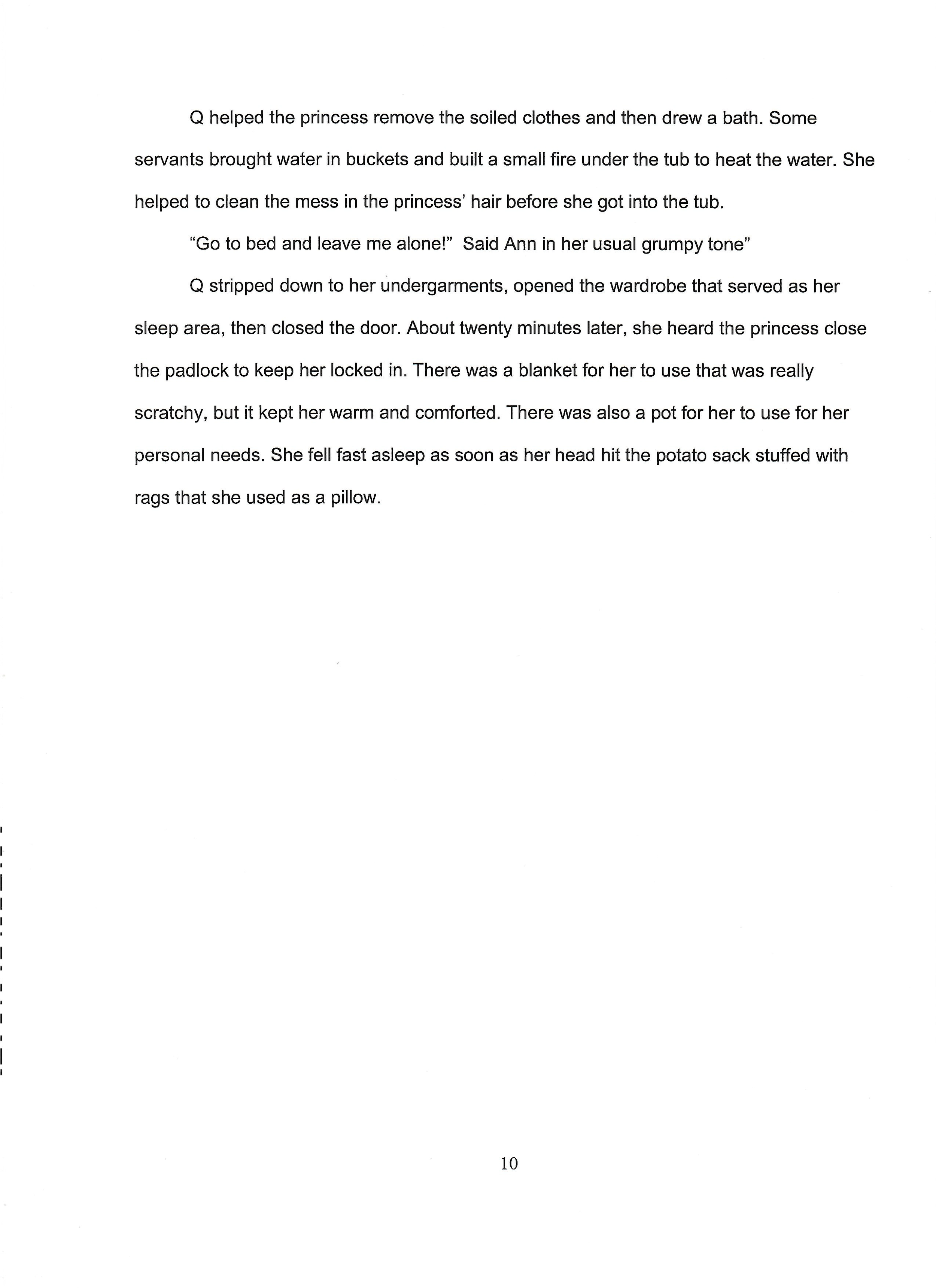 Q helped the princess remove the soiled clothes and then drew a bath. Some servants brought water in buckets and built a small fire under the tub to heat the water. She helped to clean the mess in the princess' hair before she got into the tub.

"Go to bed and leave me alone!" Said Ann in her usual grumpy tone"

Q stripped down to her undergarments, opened the wardrobe that served as her sleep area, then closed the door. About twenty minutes later, she heard the princess close the padlock to keep her locked in. There was a blanket for her to use that was really scratchy, but it kept her warm and comforted. There was also a pot for her to use for her personal needs. She fell fast asleep as soon as her head hit the potato sack stuffed with rags that she used as a pillow.

10